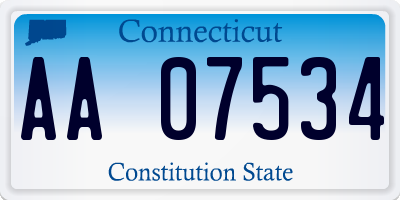 Connecticut

AA 07534

Constitution State